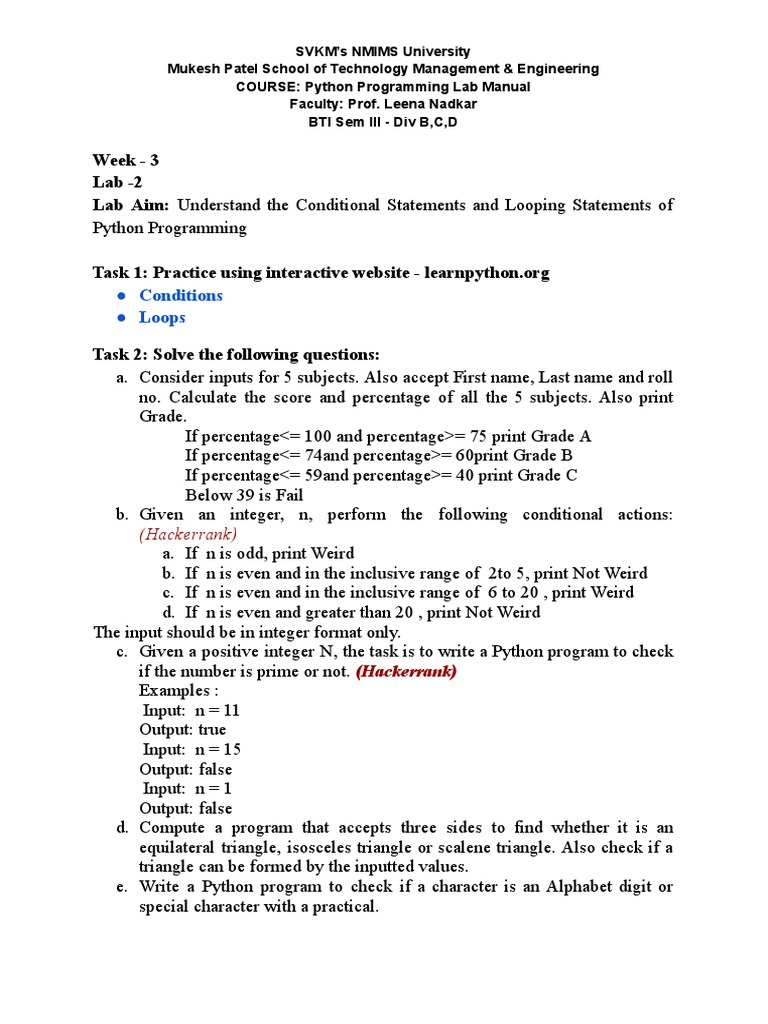 SVKM's NMIMS University
Mukesh Patel School of Technology Management & Engineering
COURSE: Python Programming Lab Manual
Faculty: Prof. Leena Nadkar
BTI Sem III - Div B,C,D

Week - 3
Lab -2
Lab Aim: Understand the Conditional Statements and Looping Statements of Python Programming

Task 1: Practice using interactive website - learnpython.org
● Conditions
● Loops

Task 2: Solve the following questions:
a. Consider inputs for 5 subjects. Also accept First name, Last name and roll no. Calculate the score and percentage of all the 5 subjects. Also print Grade.
If percentage<= 100 and percentage>= 75 print Grade A
If percentage<= 74and percentage>= 60print Grade B
If percentage<= 59and percentage>= 40 print Grade C
Below 39 is Fail
b. Given an integer, n, perform the following conditional actions: (Hackerrank)
a. If n is odd, print Weird
b. If n is even and in the inclusive range of 2to 5, print Not Weird
c. If n is even and in the inclusive range of 6 to 20 , print Weird
d. If n is even and greater than 20 , print Not Weird
The input should be in integer format only.
c. Given a positive integer N, the task is to write a Python program to check if the number is prime or not. (Hackerrank)
Examples :
Input: n = 11
Output: true
Input: n = 15
Output: false
Input: n = 1
Output: false
d. Compute a program that accepts three sides to find whether it is an equilateral triangle, isosceles triangle or scalene triangle. Also check if a triangle can be formed by the inputted values.
e. Write a Python program to check if a character is an Alphabet digit or special character with a practical.